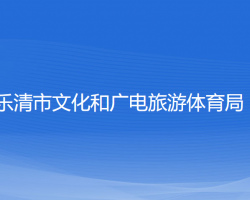 乐清市文化和广电旅游体育局